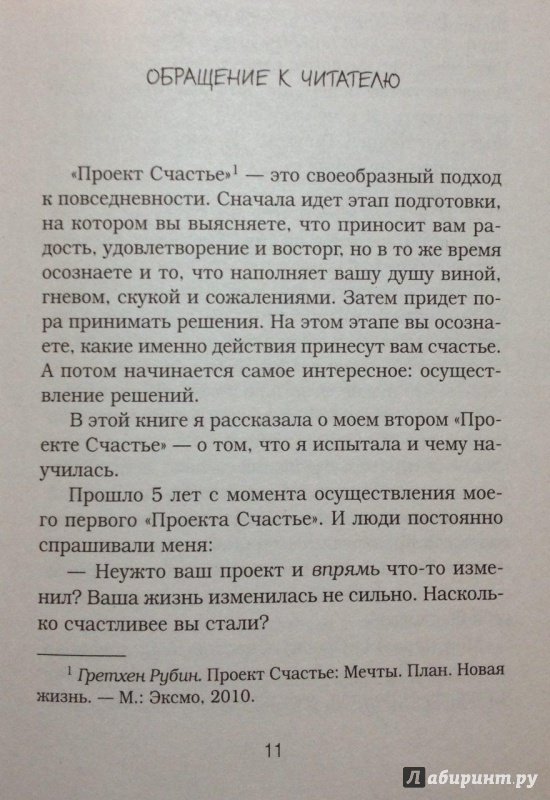 ОБРАЩЕНИЕ К ЧИТАТЕЛЮ

«Проект Счастье»$^1$ — это своеобразный подход к повседневности. Сначала идет этап подготовки, на котором вы выясняете, что приносит вам радость, удовлетворение и восторг, но в то же время осознаете и то, что наполняет вашу душу виной, гневом, скукой и сожалениями. Затем придет пора принимать решения. На этом этапе вы осознаете, какие именно действия принесут вам счастье. А потом начинается самое интересное: осуществление решений.

В этой книге я рассказала о моем втором «Проекте Счастье» — о том, что я испытала и чему научилась.

Прошло 5 лет с момента осуществления моего первого «Проекта Счастье». И люди постоянно спрашивали меня:

— Неужто ваш проект и впрямь что-то изменил? Ваша жизнь изменилась не сильно. Насколько счастливее вы стали?

$^1$ Гретхен Рубин. Проект Счастье: Мечты. План. Новая жизнь. — М.: Эксмо, 2010.

11

Лабиринт.ру